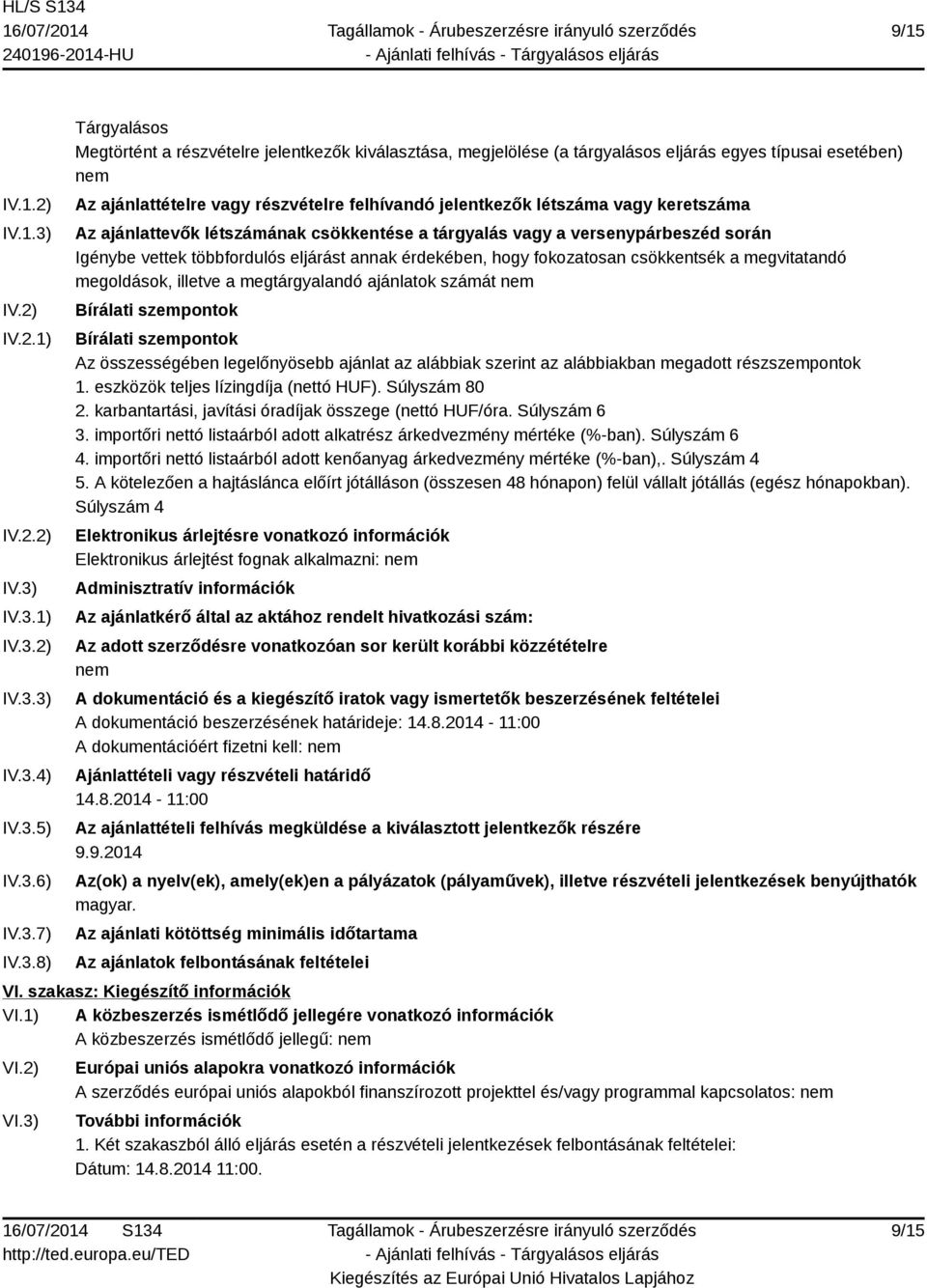 HL/S S134
16/07/2014
240196-2014-HU

Tagállamok - Árubeszerzésre irányuló szerződés
- Ajánlati felhívás - Tárgyalásos eljárás

9/15

Tárgyalásos
Megtörtént a részvételre jelentkezők kiválasztása, megjelölése (a tárgyalásos eljárás egyes típusai esetében)
nem

IV.1.2) Az ajánlattételre vagy részvételre felhívandó jelentkezők létszáma vagy keretszáma

IV.1.3) Az ajánlattevők létszámának csökkentése a tárgyalás vagy a versenypárbeszéd során
Igénybe vettek többfordulós eljárást annak érdekében, hogy fokozatosan csökkentsék a megvitatandó megoldások, illetve a megtárgyalandó ajánlatok számát nem

IV.2) Bírálati szempontok

IV.2.1) Bírálati szempontok
Az összességében legelőnyösebb ajánlat az alábbiak szerint az alábbiakban megadott részszempontok
1. eszközök teljes lízingdíja (nettó HUF). Súlyszám 80
2. karbantartási, javítási óradíjak összege (nettó HUF/óra. Súlyszám 6
3. importőri nettó listaárból adott alkatrész árkedvezmény mértéke (%-ban). Súlyszám 6
4. importőri nettó listaárból adott kenőanyag árkedvezmény mértéke (%-ban),. Súlyszám 4
5. A kötelezően a hajtáslánca előírt jótálláson (összesen 48 hónapon) felül vállalt jótállás (egész hónapokban). Súlyszám 4

IV.2.2) Elektronikus árlejtésre vonatkozó információk
Elektronikus árlejtést fognak alkalmazni: nem

IV.3) Adminisztratív információk

IV.3.1) Az ajánlatkérő által az aktához rendelt hivatkozási szám:

IV.3.2) Az adott szerződésre vonatkozóan sor került korábbi közzétételre
nem

IV.3.3) A dokumentáció és a kiegészítő iratok vagy ismertetők beszerzésének feltételei
A dokumentáció beszerzésének határideje: 14.8.2014 - 11:00
A dokumentációért fizetni kell: nem

IV.3.4) Ajánlattételi vagy részvételi határidő
14.8.2014 - 11:00

IV.3.5) Az ajánlattételi felhívás megküldése a kiválasztott jelentkezők részére
9.9.2014

IV.3.6) Az(ok) a nyelv(ek), amely(ek)en a pályázatok (pályaművek), illetve részvételi jelentkezések benyújthatók
magyar.

IV.3.7) Az ajánlati kötöttség minimális időtartama

IV.3.8) Az ajánlatok felbontásának feltételei

VI. szakasz: Kiegészítő információk

VI.1) A közbeszerzés ismétlődő jellegére vonatkozó információk
A közbeszerzés ismétlődő jellegű: nem

VI.2) Európai uniós alapokra vonatkozó információk
A szerződés európai uniós alapokból finanszírozott projekttel és/vagy programmal kapcsolatos: nem

VI.3) További információk
1. Két szakaszból álló eljárás esetén a részvételi jelentkezések felbontásának feltételei:
Dátum: 14.8.2014 11:00.

16/07/2014 S134
http://ted.europa.eu/TED

Tagállamok - Árubeszerzésre irányuló szerződés
- Ajánlati felhívás - Tárgyalásos eljárás
Kiegészítés az Európai Unió Hivatalos Lapjához

9/15